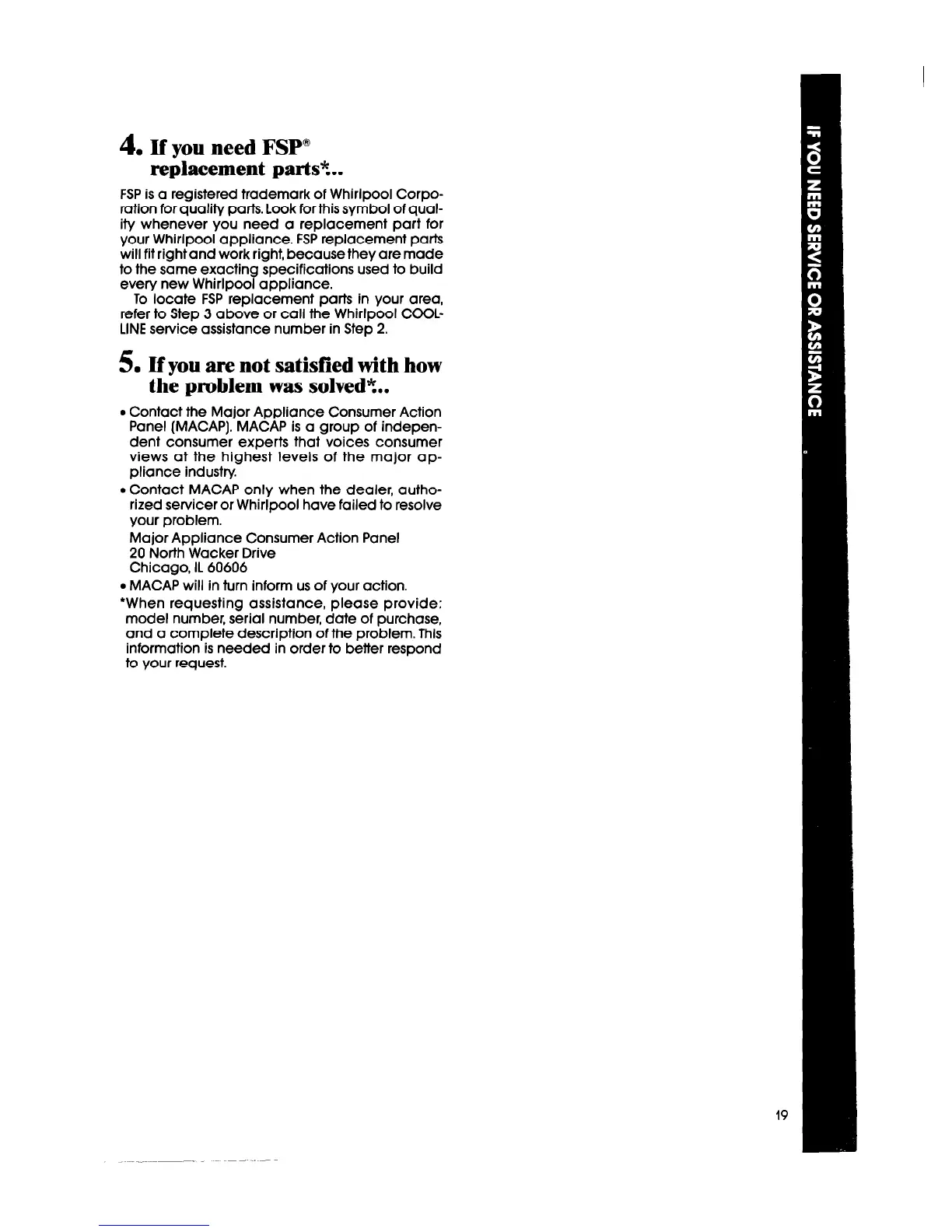 4. If you need FSP® replacement parts*...

FSP is a registered trademark of Whirlpool Corporation for quality parts. Look for this symbol of quality whenever you need a replacement part for your Whirlpool appliance. FSP replacement parts will fit right and work right, because they are made to the same exacting specifications used to build every new Whirlpool appliance.

To locate FSP replacement parts in your area, refer to Step 3 above or call the Whirlpool COOL-LINE service assistance number in Step 2.

5. If you are not satisfied with how the problem was solved*...

• Contact the Major Appliance Consumer Action Panel (MACAP). MACAP is a group of independent consumer experts that voices consumer views at the highest levels of the major appliance industry.
• Contact MACAP only when the dealer, authorized servicer or Whirlpool have failed to resolve your problem.
Major Appliance Consumer Action Panel
20 North Wacker Drive
Chicago, IL 60606
• MACAP will in turn inform us of your action.

*When requesting assistance, please provide: model number, serial number, date of purchase, and a complete description of the problem. This information is needed in order to better respond to your request.

IF YOU NEED SERVICE OR ASSISTANCE

19